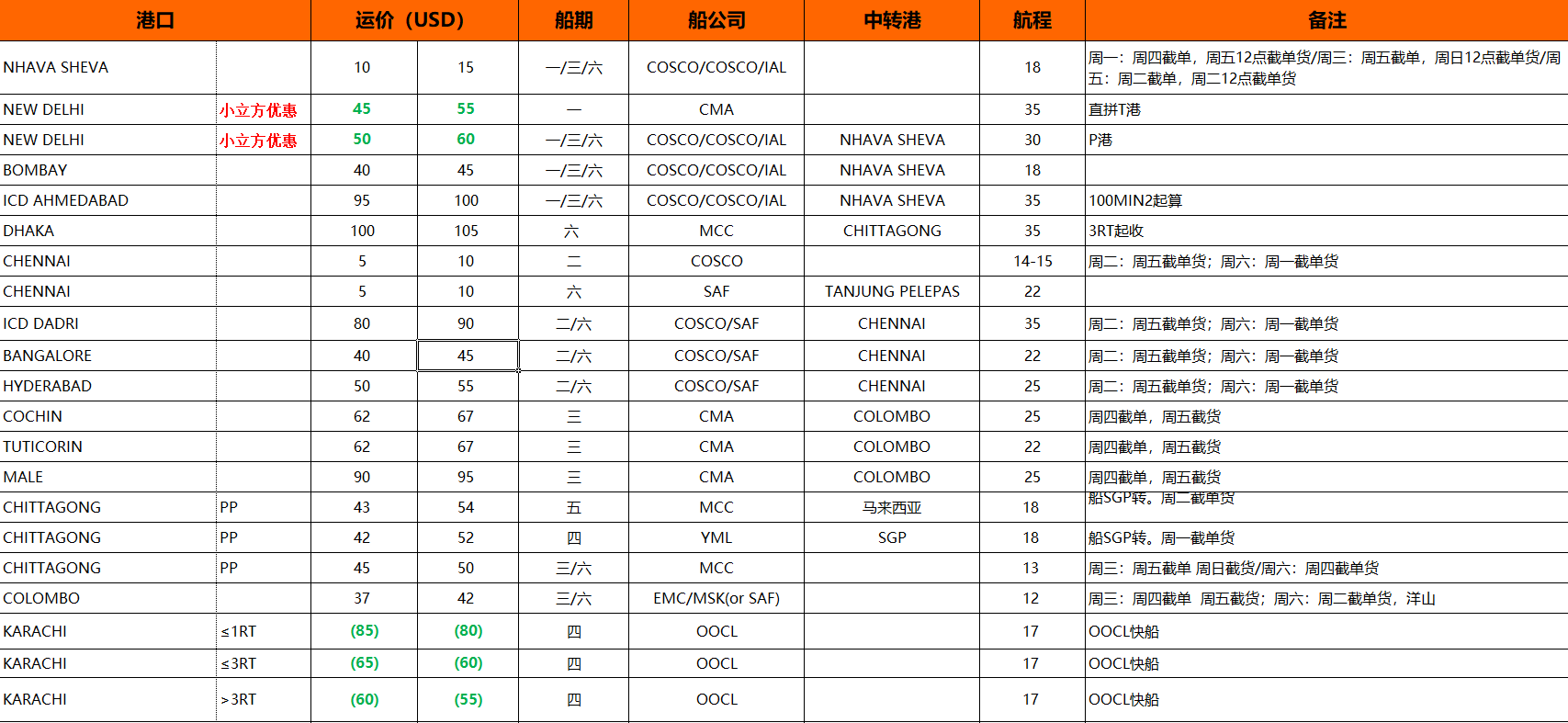 | 港口 | | 运价（USD） | | 船期 | 船公司 | 中转港 | 航程 | 备注 |
|---|---|---|---|---|---|---|---|---|
| NHAVA SHEVA | | 10 | 15 | 一/三/六 | COSCO/COSCO/IAL | | 18 | 周一：周四截单，周五12点截单货/周三：周五截单，周日12点截单货/周五：周二截单，周二12点截单货 |
| NEW DELHI | 小立方优惠 | 45 | 55 | 一 | CMA | | 35 | 直拼T港 |
| NEW DELHI | 小立方优惠 | 50 | 60 | 一/三/六 | COSCO/COSCO/IAL | NHAVA SHEVA | 30 | P港 |
| BOMBAY | | 40 | 45 | 一/三/六 | COSCO/COSCO/IAL | NHAVA SHEVA | 18 | |
| ICD AHMEDABAD | | 95 | 100 | 一/三/六 | COSCO/COSCO/IAL | NHAVA SHEVA | 35 | 100MIN2起算 |
| DHAKA | | 100 | 105 | 六 | MCC | CHITTAGONG | 35 | 3RT起收 |
| CHENNAI | | 5 | 10 | 二 | COSCO | | 14-15 | 周二：周五截单货；周六：周一截单货 |
| CHENNAI | | 5 | 10 | 六 | SAF | TANJUNG PELEPAS | 22 | |
| ICD DADRI | | 80 | 90 | 二/六 | COSCO/SAF | CHENNAI | 35 | 周二：周五截单货；周六：周一截单货 |
| BANGALORE | | 40 | 45 | 二/六 | COSCO/SAF | CHENNAI | 22 | 周二：周五截单货；周六：周一截单货 |
| HYDERABAD | | 50 | 55 | 二/六 | COSCO/SAF | CHENNAI | 25 | 周二：周五截单货；周六：周一截单货 |
| COCHIN | | 62 | 67 | 三 | CMA | COLOMBO | 25 | 周四截单，周五截货 |
| TUTICORIN | | 62 | 67 | 三 | CMA | COLOMBO | 22 | 周四截单，周五截货 |
| MALE | | 90 | 95 | 三 | CMA | COLOMBO | 25 | 周四截单，周五截货 |
| CHITTAGONG | PP | 43 | 54 | 五 | MCC | 马来西亚 | 18 | 船SGP转。周二截单货 |
| CHITTAGONG | PP | 42 | 52 | 四 | YML | SGP | 18 | 船SGP转。周一截单货 |
| CHITTAGONG | PP | 45 | 50 | 三/六 | MCC | | 13 | 周三：周五截单 周日截货/周六：周四截单货 |
| COLOMBO | | 37 | 42 | 三/六 | EMC/MSK(or SAF) | | 12 | 周三：周四截单 周五截货；周六：周二截单货，洋山 |
| KARACHI | ≤1RT | (85) | (80) | 四 | OOCL | | 17 | OOCL快船 |
| KARACHI | ≤3RT | (65) | (60) | 四 | OOCL | | 17 | OOCL快船 |
| KARACHI | >3RT | (60) | (55) | 四 | OOCL | | 17 | OOCL快船 |